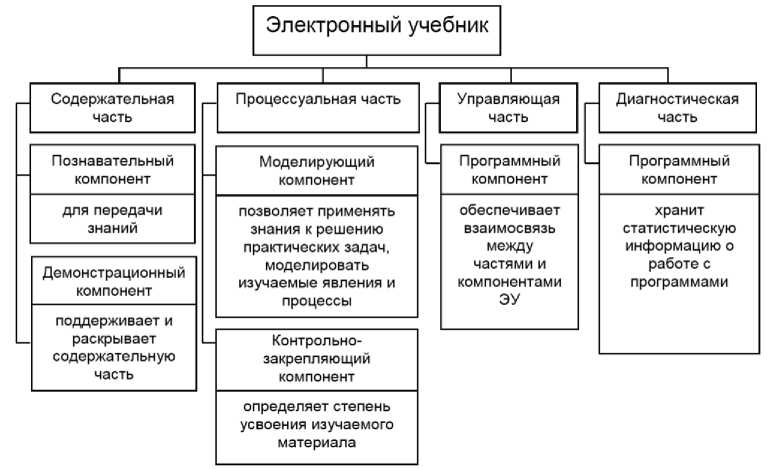 Электронный учебник

Содержательная часть

Познавательный компонент

для передачи знаний

Демонстрационный компонент

поддерживает и раскрывает содержательную часть

Процессуальная часть

Моделирующий компонент

позволяет применять знания к решению практических задач, моделировать изучаемые явления и процессы

Контрольно-закрепляющий компонент

определяет степень усвоения изучаемого материала

Управляющая часть

Программный компонент

обеспечивает взаимосвязь между частями и компонентами ЭУ

Диагностическая часть

Программный компонент

хранит статистическую информацию о работе с программами